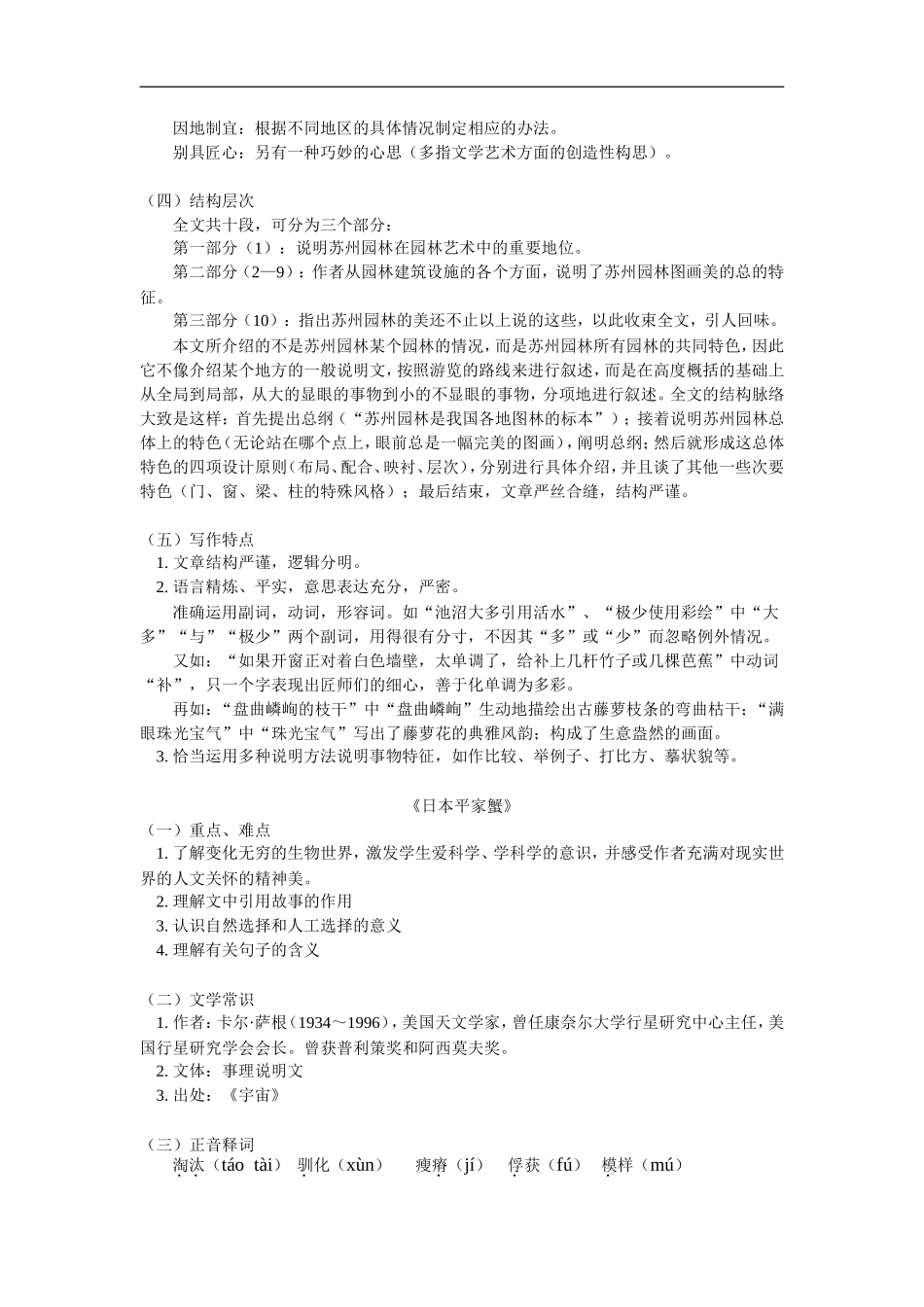 因地制宜：根据不同地区的具体情况制定相应的办法。
别具匠心：另有一种巧妙的心思（多指文学艺术方面的创造性构思）。

（四）结构层次
全文共十段，可分为三个部分：
第一部分（1）：说明苏州园林在园林艺术中的重要地位。
第二部分（2—9）：作者从园林建筑设施的各个方面，说明了苏州园林图画美的总的特征。
第三部分（10）：指出苏州园林的美还不止以上说的这些，以此收束全文，引人回味。
本文所介绍的不是苏州园林某个园林的情况，而是苏州园林所有园林的共同特色，因此它不像介绍某个地方的一般说明文，按照游览的路线来进行叙述，而是在高度概括的基础上从全局到局部，从大的显眼的事物到小的不显眼的事物，分项地进行叙述。全文的结构脉络大致是这样：首先提出总纲（“苏州园林是我国各地图林的标本”）；接着说明苏州园林总体上的特色（无论站在哪个点上，眼前总是一幅完美的图画），阐明总纲；然后就形成这总体特色的四项设计原则（布局、配合、映衬、层次），分别进行具体介绍，并且谈了其他一些次要特色（门、窗、梁、柱的特殊风格）；最后结束，文章严丝合缝，结构严谨。

（五）写作特点
1. 文章结构严谨，逻辑分明。
2. 语言精炼、平实，意思表达充分，严密。
准确运用副词，动词，形容词。如“池沼大多引用活水”、“极少使用彩绘”中“大多”“与”“极少”两个副词，用得很有分寸，不因其“多”或“少”而忽略例外情况。
又如：“如果开窗正对着白色墙壁，太单调了，给补上几杆竹子或几棵芭蕉”中动词“补”，只一个字表现出匠师们的细心，善于化单调为多彩。
再如：“盘曲嶙峋的枝干”中“盘曲嶙峋”生动地描绘出古藤萝枝条的弯曲枯干；“满眼珠光宝气”中“珠光宝气”写出了藤萝花的典雅风韵；构成了生意盎然的画面。
3. 恰当运用多种说明方法说明事物特征，如作比较、举例子、打比方、摹状貌等。

《日本平家蟹》
（一）重点、难点
1. 了解变化无穷的生物世界，激发学生爱科学、学科学的意识，并感受作者充满对现实世界的人文关怀的精神美。
2. 理解文中引用故事的作用
3. 认识自然选择和人工选择的意义
4. 理解有关句子的含义

（二）文学常识
1. 作者：卡尔·萨根（1934～1996），美国天文学家，曾任康奈尔大学行星研究中心主任，美国行星研究学会会长。曾获普利策奖和阿西莫夫奖。
2. 文体：事理说明文
3. 出处：《宇宙》

（三）正音释词
淘汰（táo tài） 驯化（xùn） 瘦瘠（jí） 俘获（fú） 模样（mú）